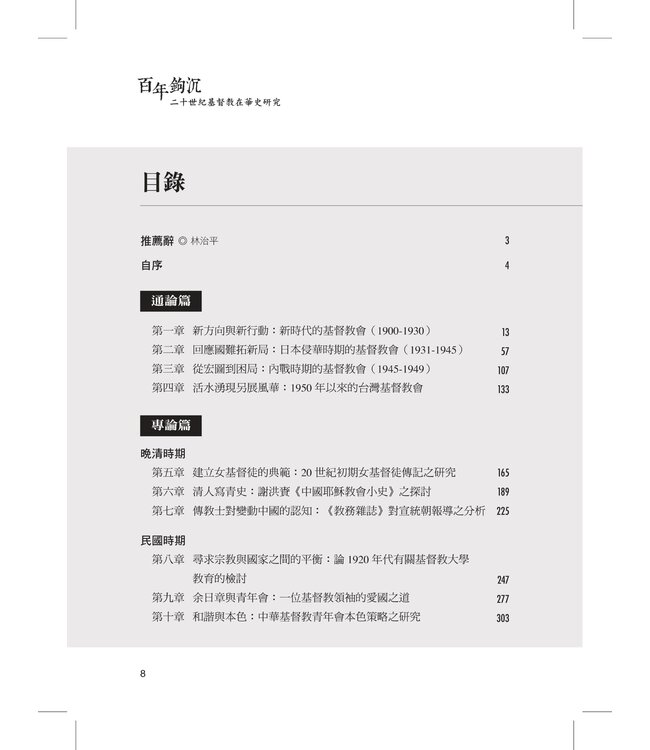 百年鉤沉
二十世紀基督教在華史研究

目錄

推薦辭 ◎ 林治平 3

自序 4

通論篇

第一章 新方向與新行動：新時代的基督教會（1900-1930） 13
第二章 回應國難拓新局：日本侵華時期的基督教會（1931-1945） 57
第三章 從宏圖到困局：內戰時期的基督教會（1945-1949） 107
第四章 活水湧現另展風華：1950 年以來的台灣基督教會 133

專論篇

晚清時期
第五章 建立女基督徒的典範：20 世紀初期女基督徒傳記之研究 165
第六章 清人寫青史：謝洪賚《中國耶穌教會小史》之探討 189
第七章 傳教士對變動中國的認知：《教務雜誌》對宣統朝報導之分析 225

民國時期
第八章 尋求宗教與國家之間的平衡：論 1920 年代有關基督教大學教育的檢討 247
第九章 余日章與青年會：一位基督教領袖的愛國之道 277
第十章 和諧與本色：中華基督教青年會本色策略之研究 303

8